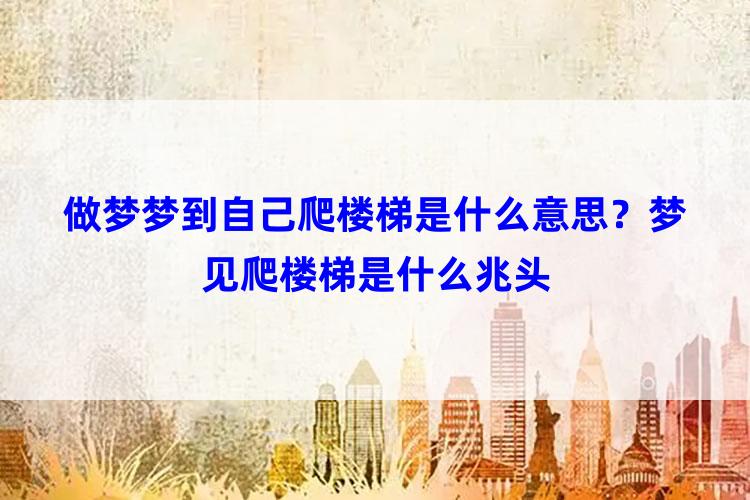 做梦梦到自己爬楼梯是什么意思？梦见爬楼梯是什么兆头